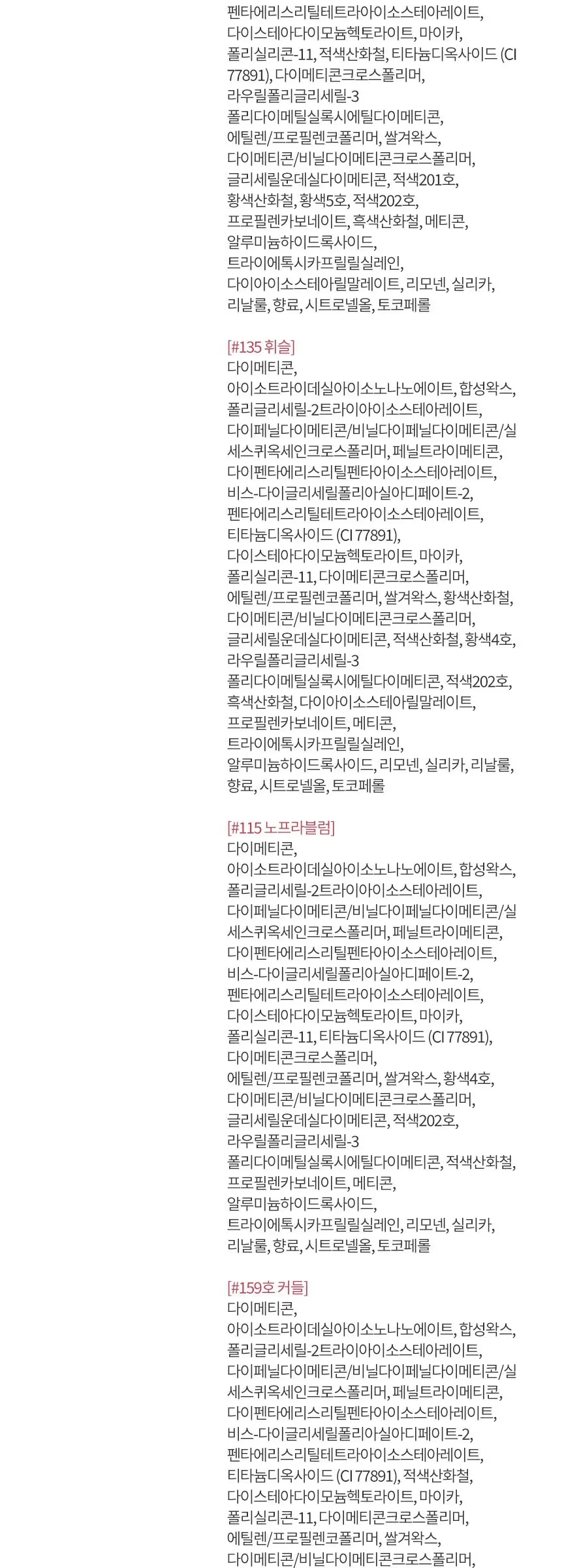 펜타에리스리틸테트라아이소스테아레이트, 다이스테아다이모늄헥토라이트, 마이카, 폴리실리콘-11, 적색산화철, 티타늄디옥사이드 (CI 77891), 다이메티콘크로스폴리머, 라우릴폴리글리세릴-3 폴리다이메틸실록시에틸다이메티콘, 에틸렌/프로필렌코폴리머, 쌀겨왁스, 다이메티콘/비닐다이메티콘크로스폴리머, 글리세릴운데실다이메티콘, 적색201호, 황색산화철, 황색5호, 적색202호, 프로필렌카보네이트, 흑색산화철, 메티콘, 알루미늄하이드록사이드, 트라이에톡시카프릴릴실레인, 다이아이소스테아릴말레이트, 리모넨, 실리카, 리날룰, 향료, 시트로넬올, 토코페롤

[#135 휘슬]
다이메티콘, 아이소트라이데실아이소노나노에이트, 합성왁스, 폴리글리세릴-2트라이아이소스테아레이트, 다이페닐다이메티콘/비닐다이페닐다이메티콘/실세스퀴옥세인크로스폴리머, 페닐트라이메티콘, 다이펜타에리스리틸펜타아이소스테아레이트, 비스-다이글리세릴폴리아실아디페이트-2, 펜타에리스리틸테트라아이소스테아레이트, 티타늄디옥사이드 (CI 77891), 다이스테아다이모늄헥토라이트, 마이카, 폴리실리콘-11, 다이메티콘크로스폴리머, 에틸렌/프로필렌코폴리머, 쌀겨왁스, 황색산화철, 다이메티콘/비닐다이메티콘크로스폴리머, 글리세릴운데실다이메티콘, 적색산화철, 황색4호, 라우릴폴리글리세릴-3 폴리다이메틸실록시에틸다이메티콘, 적색202호, 흑색산화철, 다이아이소스테아릴말레이트, 프로필렌카보네이트, 메티콘, 트라이에톡시카프릴릴실레인, 알루미늄하이드록사이드, 리모넨, 실리카, 리날룰, 향료, 시트로넬올, 토코페롤

[#115 노프라블럼]
다이메티콘, 아이소트라이데실아이소노나노에이트, 합성왁스, 폴리글리세릴-2트라이아이소스테아레이트, 다이페닐다이메티콘/비닐다이페닐다이메티콘/실세스퀴옥세인크로스폴리머, 페닐트라이메티콘, 다이펜타에리스리틸펜타아이소스테아레이트, 비스-다이글리세릴폴리아실아디페이트-2, 펜타에리스리틸테트라아이소스테아레이트, 다이스테아다이모늄헥토라이트, 마이카, 폴리실리콘-11, 티타늄디옥사이드 (CI 77891), 다이메티콘크로스폴리머, 에틸렌/프로필렌코폴리머, 쌀겨왁스, 황색4호, 다이메티콘/비닐다이메티콘크로스폴리머, 글리세릴운데실다이메티콘, 적색202호, 라우릴폴리글리세릴-3 폴리다이메틸실록시에틸다이메티콘, 적색산화철, 프로필렌카보네이트, 메티콘, 알루미늄하이드록사이드, 트라이에톡시카프릴릴실레인, 리모넨, 실리카, 리날룰, 향료, 시트로넬올, 토코페롤

[#159호 커들]
다이메티콘, 아이소트라이데실아이소노나노에이트, 합성왁스, 폴리글리세릴-2트라이아이소스테아레이트, 다이페닐다이메티콘/비닐다이페닐다이메티콘/실세스퀴옥세인크로스폴리머, 페닐트라이메티콘, 다이펜타에리스리틸펜타아이소스테아레이트, 비스-다이글리세릴폴리아실아디페이트-2, 펜타에리스리틸테트라아이소스테아레이트, 티타늄디옥사이드 (CI 77891), 적색산화철, 다이스테아다이모늄헥토라이트, 마이카, 폴리실리콘-11, 다이메티콘크로스폴리머, 에틸렌/프로필렌코폴리머, 쌀겨왁스, 다이메티콘/비닐다이메티콘크로스폴리머,